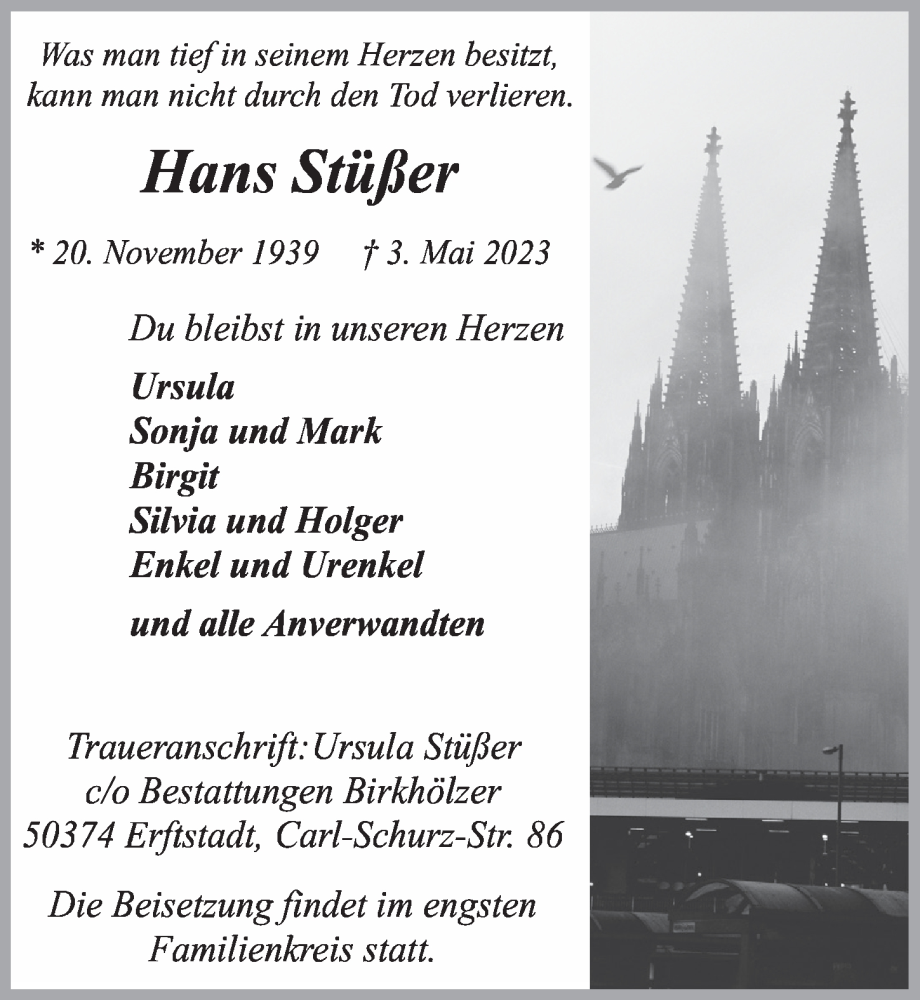 Was man tief in seinem Herzen besitzt, kann man nicht durch den Tod verlieren.

Hans Stüßer

* 20. November 1939 † 3. Mai 2023

Du bleibst in unseren Herzen

Ursula
Sonja und Mark
Birgit
Silvia und Holger
Enkel und Urenkel

und alle Anverwandten

Traueranschrift: Ursula Stüßer
c/o Bestattungen Birkhölzer
50374 Erftstadt, Carl-Schurz-Str. 86

Die Beisetzung findet im engsten Familienkreis statt.